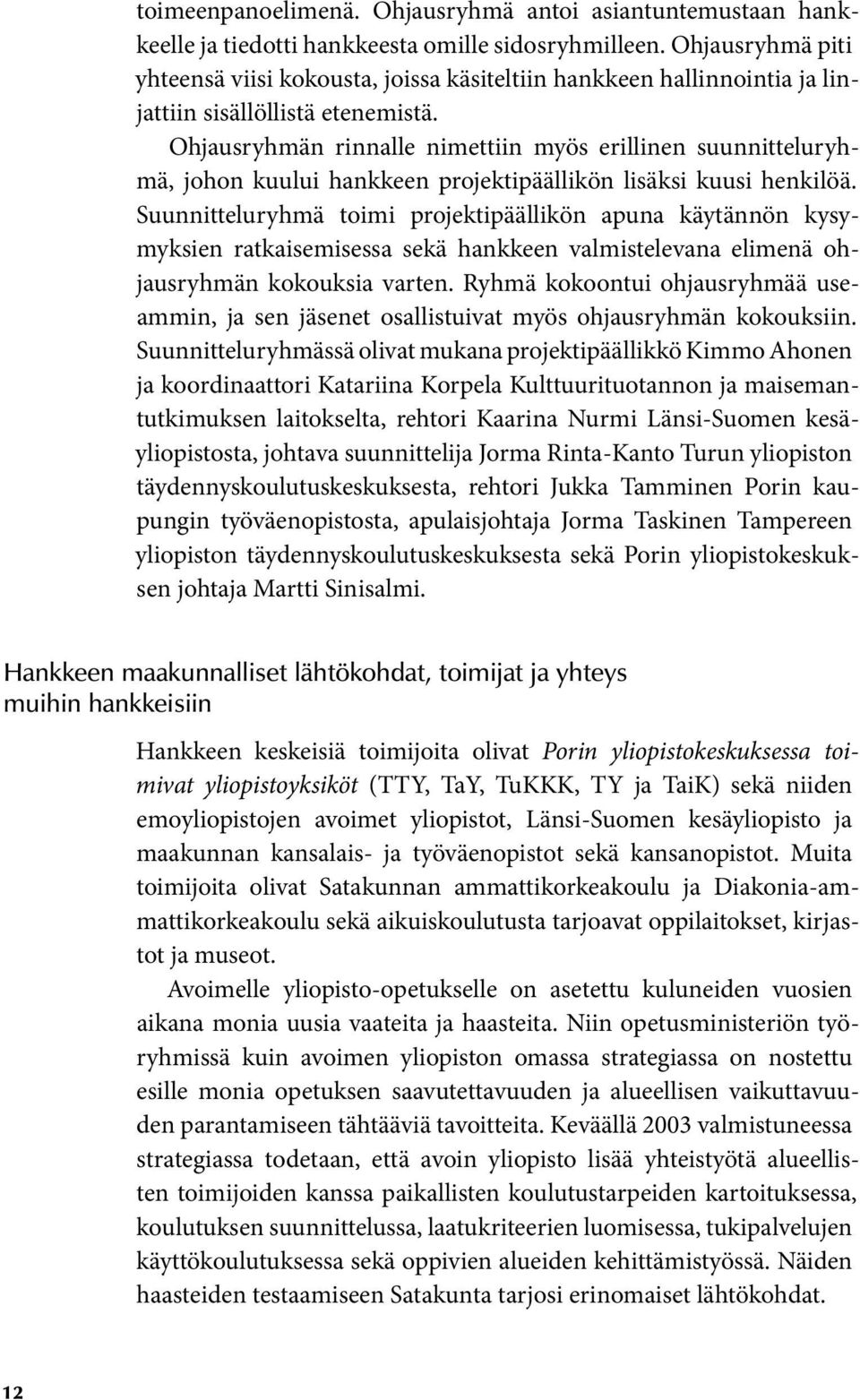 toimeenpanoelimenä. Ohjausryhmä antoi asiantuntemustaan hankkeelle ja tiedotti hankkeesta omille sidosryhmilleen. Ohjausryhmä piti yhteensä viisi kokousta, joissa käsiteltiin hankkeen hallinnointia ja linjattiin sisällöllistä etenemistä.

Ohjausryhmän rinnalle nimettiin myös erillinen suunnitteluryhmä, johon kuului hankkeen projektipäällikön lisäksi kuusi henkilöä. Suunnitteluryhmä toimi projektipäällikön apuna käytännön kysymyksien ratkaisemisessa sekä hankkeen valmistelevana elimenä ohjausryhmän kokouksia varten. Ryhmä kokoontui ohjausryhmää useammin, ja sen jäsenet osallistuivat myös ohjausryhmän kokouksiin. Suunnitteluryhmässä olivat mukana projektipäällikkö Kimmo Ahonen ja koordinaattori Katariina Korpela Kulttuurituotannon ja maisemantutkimuksen laitokselta, rehtori Kaarina Nurmi Länsi-Suomen kesäyliopistosta, johtava suunnittelija Jorma Rinta-Kanto Turun yliopiston täydennyskoulutuskeskuksesta, rehtori Jukka Tamminen Porin kaupungin työväenopistosta, apulaisjohtaja Jorma Taskinen Tampereen yliopiston täydennyskoulutuskeskuksesta sekä Porin yliopistokeskuksen johtaja Martti Sinisalmi.

Hankkeen maakunnalliset lähtökohdat, toimijat ja yhteys muihin hankkeisiin

Hankkeen keskeisiä toimijoita olivat Porin yliopistokeskuksessa toimivat yliopistoyksiköt (TTY, TaY, TuKKK, TY ja TaiK) sekä niiden emoyliopistojen avoimet yliopistot, Länsi-Suomen kesäyliopisto ja maakunnan kansalais- ja työväenopistot sekä kansanopistot. Muita toimijoita olivat Satakunnan ammattikorkeakoulu ja Diakonia-ammattikorkeakoulu sekä aikuiskoulutusta tarjoavat oppilaitokset, kirjastot ja museot.

Avoimelle yliopisto-opetukselle on asetettu kuluneiden vuosien aikana monia uusia vaateita ja haasteita. Niin opetusministeriön työryhmissä kuin avoimen yliopiston omassa strategiassa on nostettu esille monia opetuksen saavutettavuuden ja alueellisen vaikuttavuuden parantamiseen tähtääviä tavoitteita. Keväällä 2003 valmistuneessa strategiassa todetaan, että avoin yliopisto lisää yhteistyötä alueellisten toimijoiden kanssa paikallisten koulutustarpeiden kartoituksessa, koulutuksen suunnittelussa, laatukriteerien luomisessa, tukipalvelujen käyttökoulutuksessa sekä oppivien alueiden kehittämistyössä. Näiden haasteiden testaamiseen Satakunta tarjosi erinomaiset lähtökohdat.

12